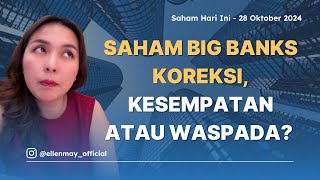 Saham Hari Ini - 28 Oktober 2024

SAHAM BIG BANKS KOREKSI, KESEMPATAN ATAU WASPADA?

@ellenmay_official